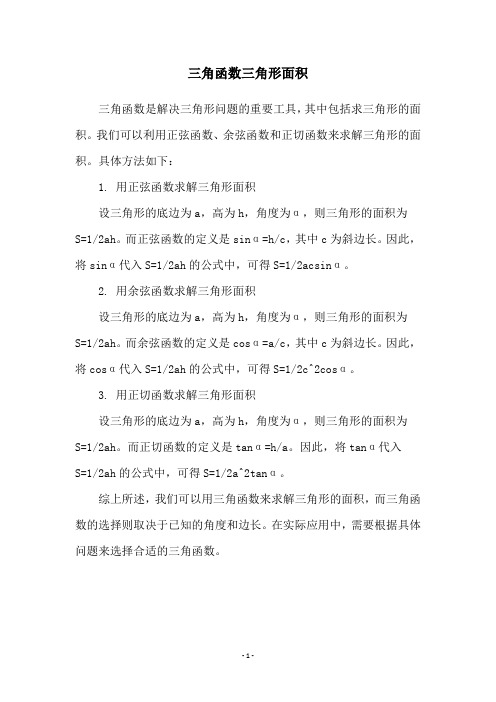 三角函数三角形面积

三角函数是解决三角形问题的重要工具，其中包括求三角形的面积。我们可以利用正弦函数、余弦函数和正切函数来求解三角形的面积。具体方法如下：

1. 用正弦函数求解三角形面积

设三角形的底边为a，高为h，角度为α，则三角形的面积为S=1/2ah。而正弦函数的定义是sinα=h/c，其中c为斜边长。因此，将sinα代入S=1/2ah的公式中，可得S=1/2acsinα。

2. 用余弦函数求解三角形面积

设三角形的底边为a，高为h，角度为α，则三角形的面积为S=1/2ah。而余弦函数的定义是cosα=a/c，其中c为斜边长。因此，将cosα代入S=1/2ah的公式中，可得S=1/2c^2cosα。

3. 用正切函数求解三角形面积

设三角形的底边为a，高为h，角度为α，则三角形的面积为S=1/2ah。而正切函数的定义是tanα=h/a。因此，将tanα代入S=1/2ah的公式中，可得S=1/2a^2tanα。

综上所述，我们可以用三角函数来求解三角形的面积，而三角函数的选择则取决于已知的角度和边长。在实际应用中，需要根据具体问题来选择合适的三角函数。

-1-